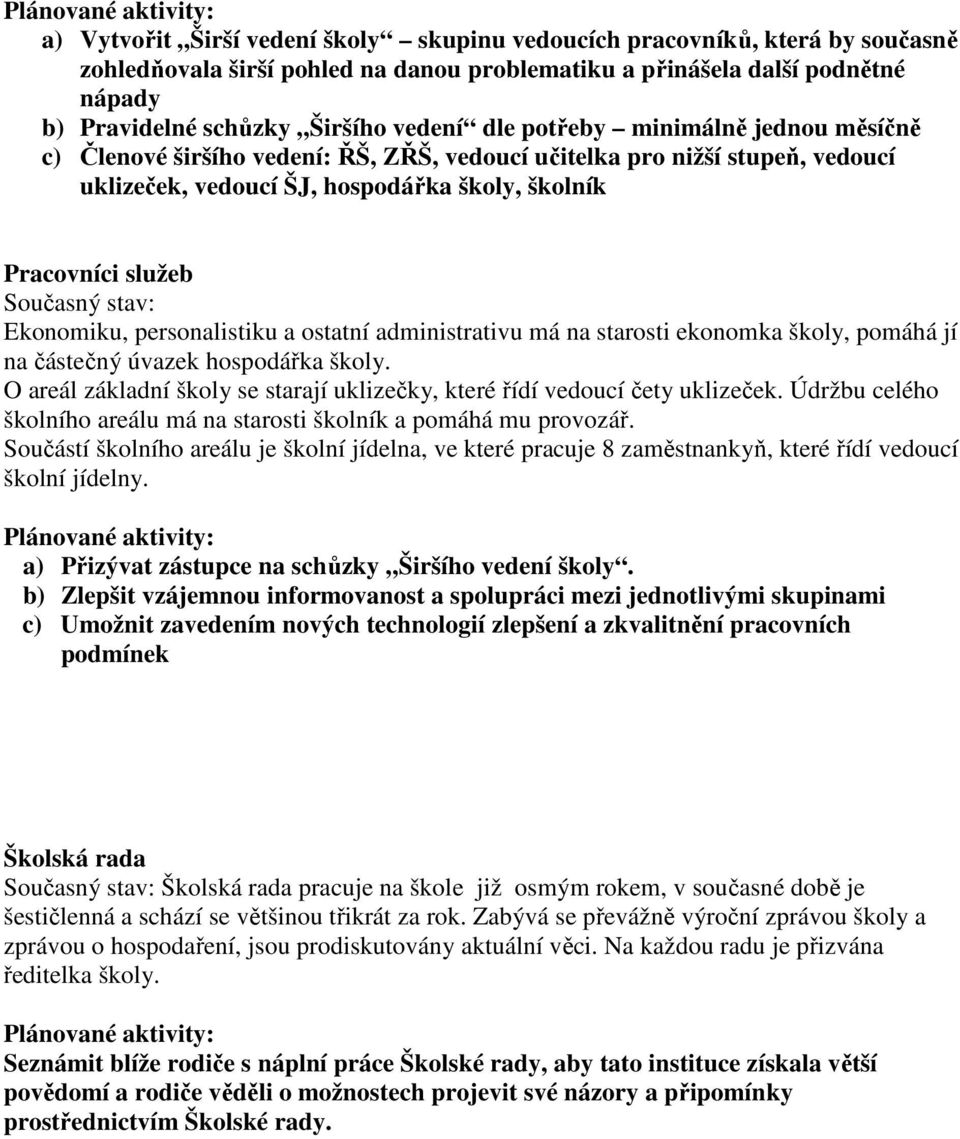 Plánované aktivity:
a) Vytvořit „Širší vedení školy“ – skupinu vedoucích pracovníků, která by současně zohledňovala širší pohled na danou problematiku a přinášela další podnětné nápady
b) Pravidelné schůzky „Širšího vedení“ dle potřeby – minimálně jednou měsíčně
c) Členové širšího vedení: ŘŠ, ZŘŠ, vedoucí učitelka pro nižší stupeň, vedoucí uklizeček, vedoucí ŠJ, hospodářka školy, školník

Pracovníci služeb
Současný stav:
Ekonomiku, personalistiku a ostatní administrativu má na starosti ekonomka školy, pomáhá jí na částečný úvazek hospodářka školy.
O areál základní školy se starají uklizečky, které řídí vedoucí čety uklizeček. Údržbu celého školního areálu má na starosti školník a pomáhá mu provozář.
Součástí školního areálu je školní jídelna, ve které pracuje 8 zaměstnankyň, které řídí vedoucí školní jídelny.

Plánované aktivity:
a) Přizývat zástupce na schůzky „Širšího vedení školy“.
b) Zlepšit vzájemnou informovanost a spolupráci mezi jednotlivými skupinami
c) Umožnit zavedením nových technologií zlepšení a zkvalitnění pracovních podmínek

Školská rada
Současný stav: Školská rada pracuje na škole již osmým rokem, v současné době je šestičlenná a schází se většinou třikrát za rok. Zabývá se převážně výroční zprávou školy a zprávou o hospodaření, jsou prodiskutovány aktuální věci. Na každou radu je přizvána ředitelka školy.

Plánované aktivity:
Seznámit blíže rodiče s náplní práce Školské rady, aby tato instituce získala větší povědomí a rodiče věděli o možnostech projevit své názory a připomínky prostřednictvím Školské rady.